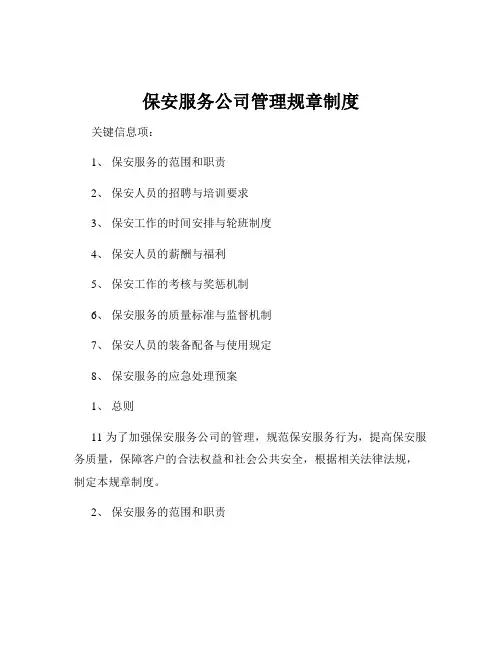 保安服务公司管理规章制度

关键信息项：

1、 保安服务的范围和职责

2、 保安人员的招聘与培训要求

3、 保安工作的时间安排与轮班制度

4、 保安人员的薪酬与福利

5、 保安工作的考核与奖惩机制

6、 保安服务的质量标准与监督机制

7、 保安人员的装备配备与使用规定

8、 保安服务的应急处理预案

1、 总则

11 为了加强保安服务公司的管理，规范保安服务行为，提高保安服务质量，保障客户的合法权益和社会公共安全，根据相关法律法规，制定本规章制度。

2、 保安服务的范围和职责